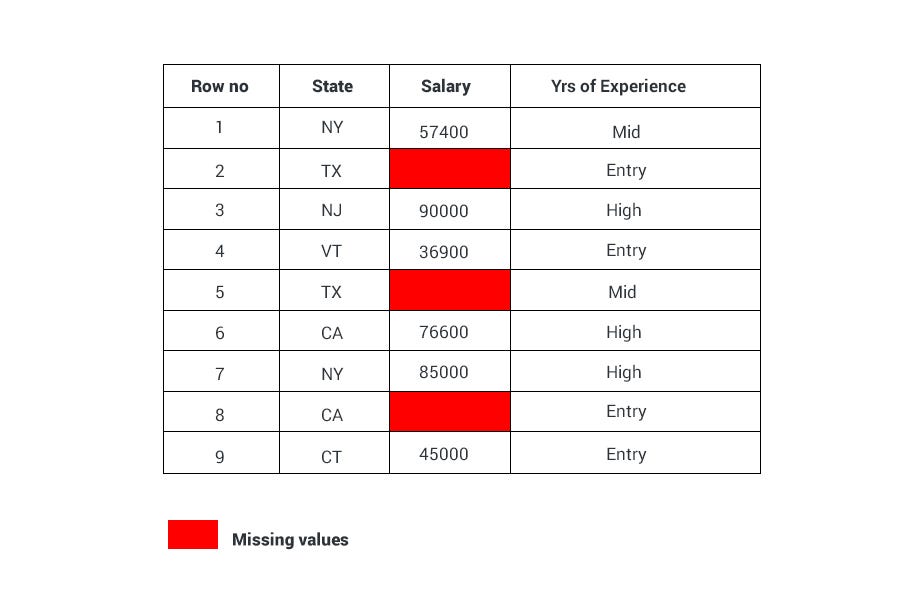 | Row no | State | Salary | Yrs of Experience |
|---|---|---|---|
| 1 | NY | 57400 | Mid |
| 2 | TX | | Entry |
| 3 | NJ | 90000 | High |
| 4 | VT | 36900 | Entry |
| 5 | TX | | Mid |
| 6 | CA | 76600 | High |
| 7 | NY | 85000 | High |
| 8 | CA | | Entry |
| 9 | CT | 45000 | Entry |

Missing values